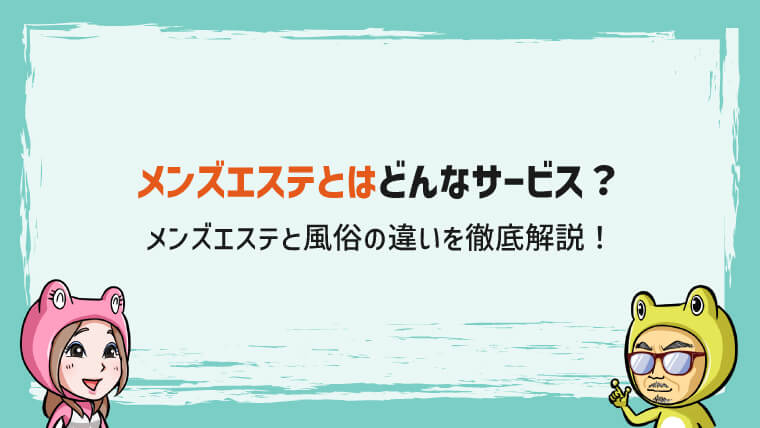 メンズエステとはどんなサービス？

メンズエステと風俗の違いを徹底解説！